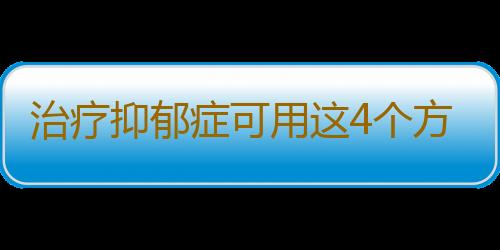 治疗抑郁症可用这4个方